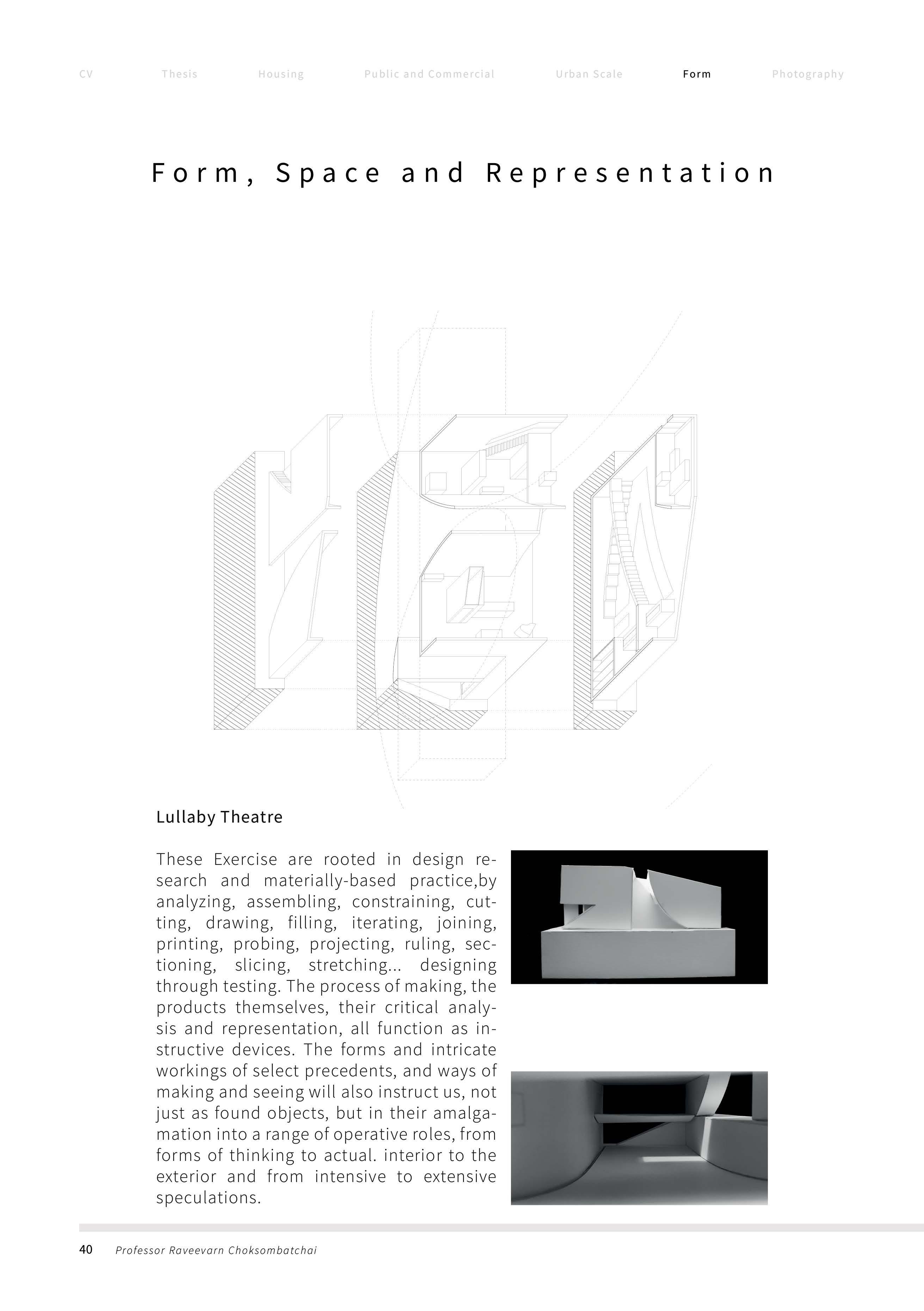 CV Thesis Housing Public and Commercial Urban Scale Form Photography

Form, Space and Representation

Lullaby Theatre

These Exercise are rooted in design research and materially-based practice,by analyzing, assembling, constraining, cutting, drawing, filling, iterating, joining, printing, probing, projecting, ruling, sectioning, slicing, stretching... designing through testing. The process of making, the products themselves, their critical analysis and representation, all function as instructive devices. The forms and intricate workings of select precedents, and ways of making and seeing will also instruct us, not just as found objects, but in their amalgamation into a range of operative roles, from forms of thinking to actual. interior to the exterior and from intensive to extensive speculations.

40 Professor Raveevarn Choksombatchai